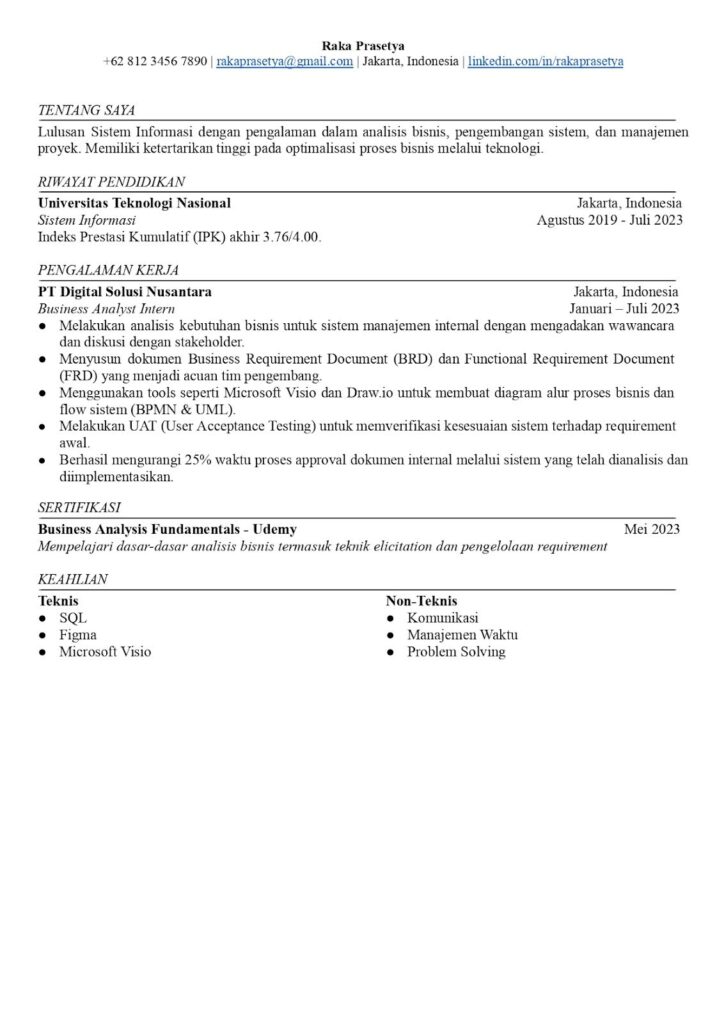 Raka Prasetya
+62 812 3456 7890 | rakaprasetya@gmail.com | Jakarta, Indonesia | linkedin.com/in/rakaprasetya

TENTANG SAYA
Lulusan Sistem Informasi dengan pengalaman dalam analisis bisnis, pengembangan sistem, dan manajemen proyek. Memiliki ketertarikan tinggi pada optimalisasi proses bisnis melalui teknologi.

RIWAYAT PENDIDIKAN
Universitas Teknologi Nasional
Jakarta, Indonesia
Sistem Informasi
Agustus 2019 - Juli 2023
Indeks Prestasi Kumulatif (IPK) akhir 3.76/4.00.

PENGALAMAN KERJA
PT Digital Solusi Nusantara
Jakarta, Indonesia
Business Analyst Intern
Januari – Juli 2023
● Melakukan analisis kebutuhan bisnis untuk sistem manajemen internal dengan mengadakan wawancara dan diskusi dengan stakeholder.
● Menyusun dokumen Business Requirement Document (BRD) dan Functional Requirement Document (FRD) yang menjadi acuan tim pengembang.
● Menggunakan tools seperti Microsoft Visio dan Draw.io untuk membuat diagram alur proses bisnis dan flow sistem (BPMN & UML).
● Melakukan UAT (User Acceptance Testing) untuk memverifikasi kesesuaian sistem terhadap requirement awal.
● Berhasil mengurangi 25% waktu proses approval dokumen internal melalui sistem yang telah dianalisis dan diimplementasikan.

SERTIFIKASI
Business Analysis Fundamentals - Udemy
Mei 2023
Mempelajari dasar-dasar analisis bisnis termasuk teknik elicitation dan pengelolaan requirement

KEAHLIAN
Teknis
● SQL
● Figma
● Microsoft Visio

Non-Teknis
● Komunikasi
● Manajemen Waktu
● Problem Solving